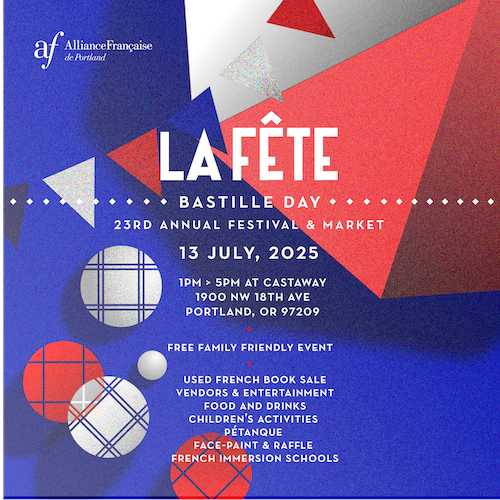 af AllianceFrançaise de Portland

LA FÊTE

BASTILLE DAY

23RD ANNUAL FESTIVAL & MARKET

13 JULY, 2025

1PM > 5PM AT CASTAWAY
1900 NW 18TH AVE
PORTLAND, OR 97209

FREE FAMILY FRIENDLY EVENT

USED FRENCH BOOK SALE
VENDORS & ENTERTAINMENT
FOOD AND DRINKS
CHILDREN'S ACTIVITIES
PÉTANQUE
FACE-PAINT & RAFFLE
FRENCH IMMERSION SCHOOLS